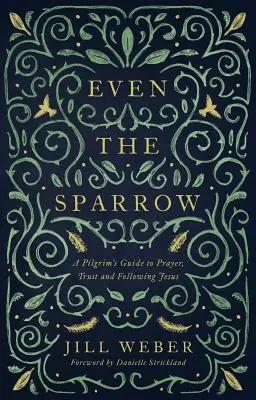 EVEN
THE
SPARROW

A Pilgrim's Guide to Prayer, Trust and Following Jesus

JILL WEBER
Foreword by Danielle Strickland